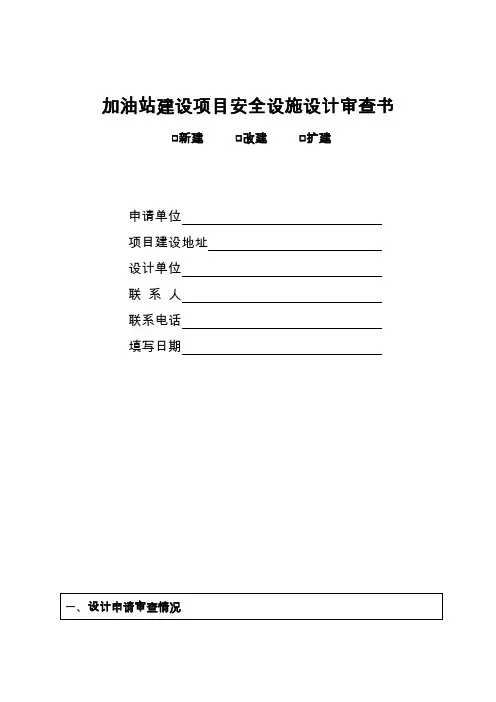 加油站建设项目安全设施设计审查书

□新建　□改建　□扩建

申请单位

项目建设地址

设计单位

联　系　人

联系电话

填写日期

一、设计申请审查情况